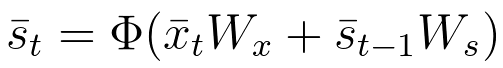 $\bar{s}_t = \Phi(\bar{x}_t W_x + \bar{s}_{t-1} W_s)$